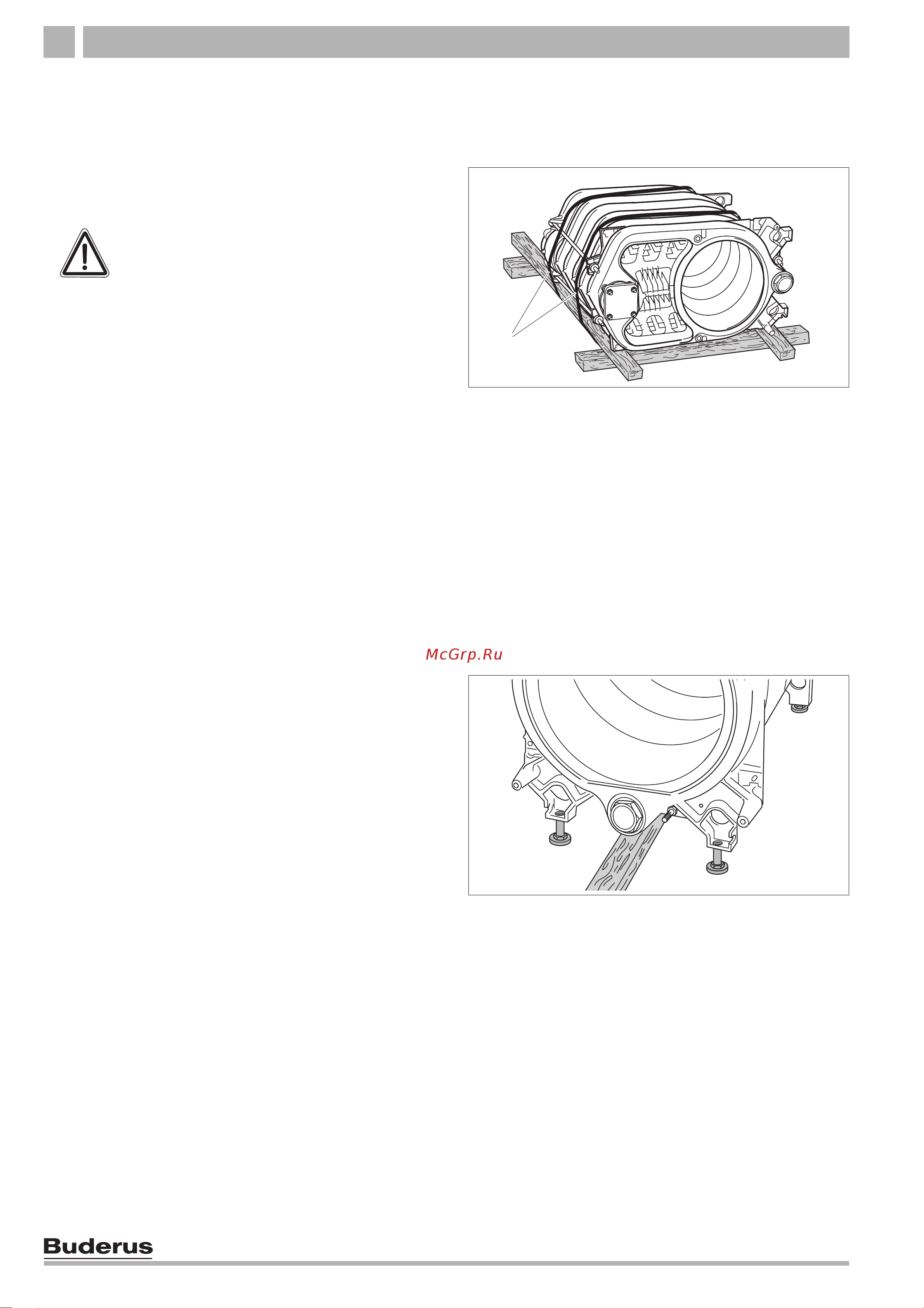 McGrp.Ru

Buderus